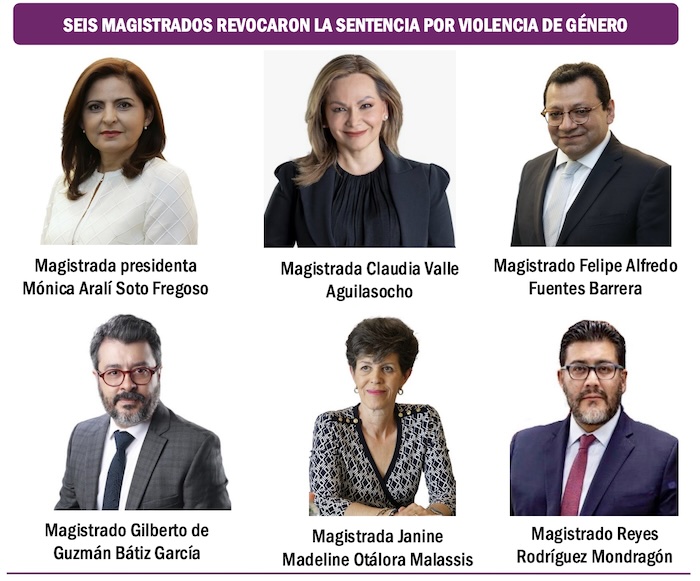 SEIS MAGISTRADOS REVOCARON LA SENTENCIA POR VIOLENCIA DE GÉNERO

Magistrada presidenta
Mónica Aralí Soto Fregoso

Magistrada Claudia Valle
Aguilasocho

Magistrado Felipe Alfredo
Fuentes Barrera

Magistrado Gilberto de
Guzmán Bátiz García

Magistrada Janine
Madeline Otálora Malassis

Magistrado Reyes
Rodríguez Mondragón